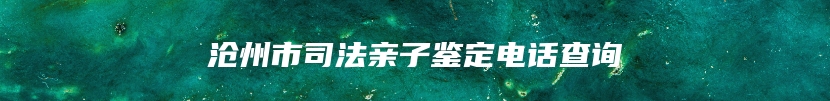 沧州市司法亲子鉴定电话查询